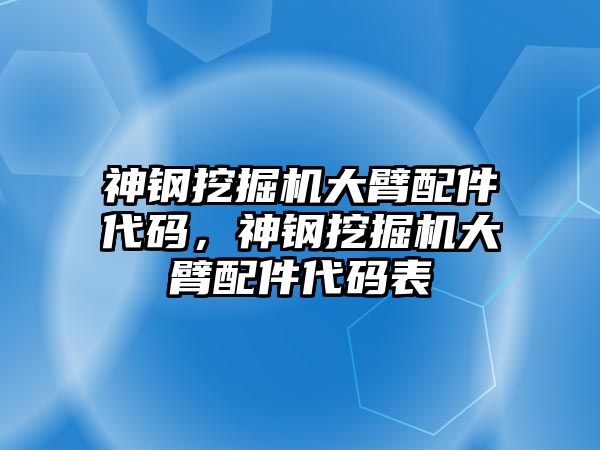 神钢挖掘机大臂配件代码，神钢挖掘机大臂配件代码表